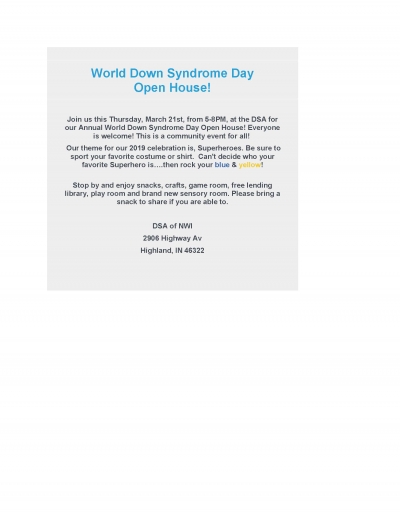 World Down Syndrome Day Open House!

Join us this Thursday, March 21st, from 5-8PM, at the DSA for our Annual World Down Syndrome Day Open House! Everyone is welcome! This is a community event for all!

Our theme for our 2019 celebration is, Superheroes. Be sure to sport your favorite costume or shirt. Can't decide who your favorite Superhero is....then rock your blue & yellow!

Stop by and enjoy snacks, crafts, game room, free lending library, play room and brand new sensory room. Please bring a snack to share if you are able to.

DSA of NWI

2906 Highway Av

Highland, IN 46322